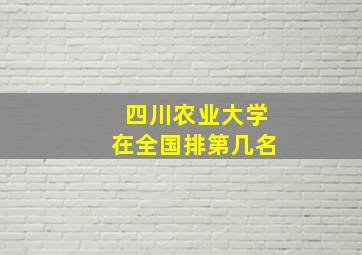 四川农业大学
在全国排第几名